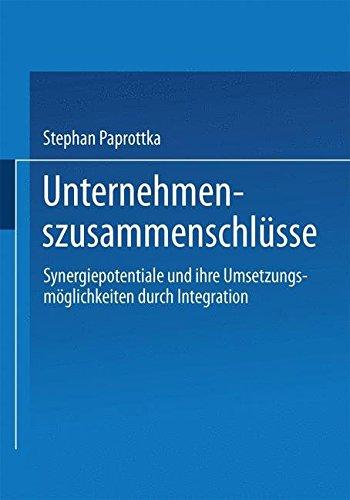 Stephan Paprottka

Unternehmenszusammenschlüsse

Synergiepotentiale und ihre Umsetzungsmöglichkeiten durch Integration